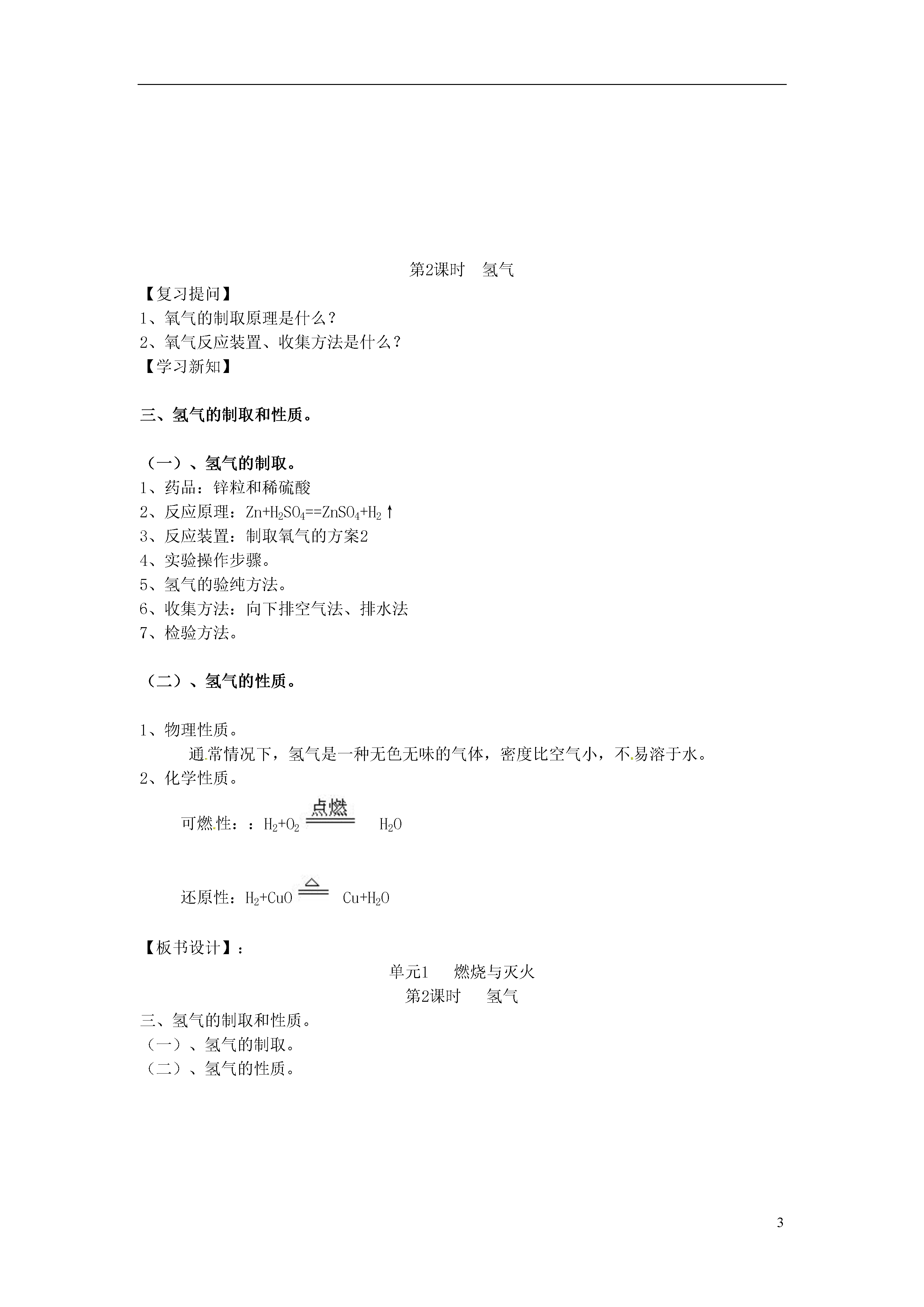 第2课时　氢气

【复习提问】

1、氧气的制取原理是什么？

2、氧气反应装置、收集方法是什么？

【学习新知】

三、氢气的制取和性质。

（一）、氢气的制取。

1、药品：锌粒和稀硫酸

2、反应原理：$Zn+H_2SO_4==ZnSO_4+H_2\uparrow$

3、反应装置：制取氧气的方案2

4、实验操作步骤。

5、氢气的验纯方法。

6、收集方法：向下排空气法、排水法

7、检验方法。

（二）、氢气的性质。

1、物理性质。

通常情况下，氢气是一种无色无味的气体，密度比空气小，不易溶于水。

2、化学性质。

可燃性：：$H_2+O_2 \xlongequal{点燃} H_2O$

还原性：$H_2+CuO \xlongequal{\triangle} Cu+H_2O$

【板书设计】：

单元1　燃烧与灭火

第2课时　氢气

三、氢气的制取和性质。

（一）、氢气的制取。

（二）、氢气的性质。

3